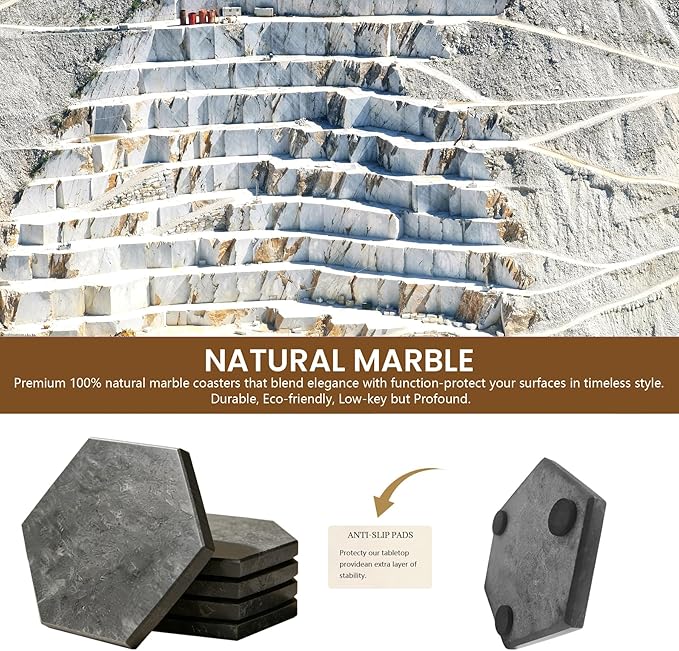 NATURAL MARBLE

Premium 100% natural marble coasters that blend elegance with function-protect your surfaces in timeless style. Durable, Eco-friendly, Low-key but Profound.

ANTI-SLIP PADS

Protecty our tabletop providean extra layer of stability.